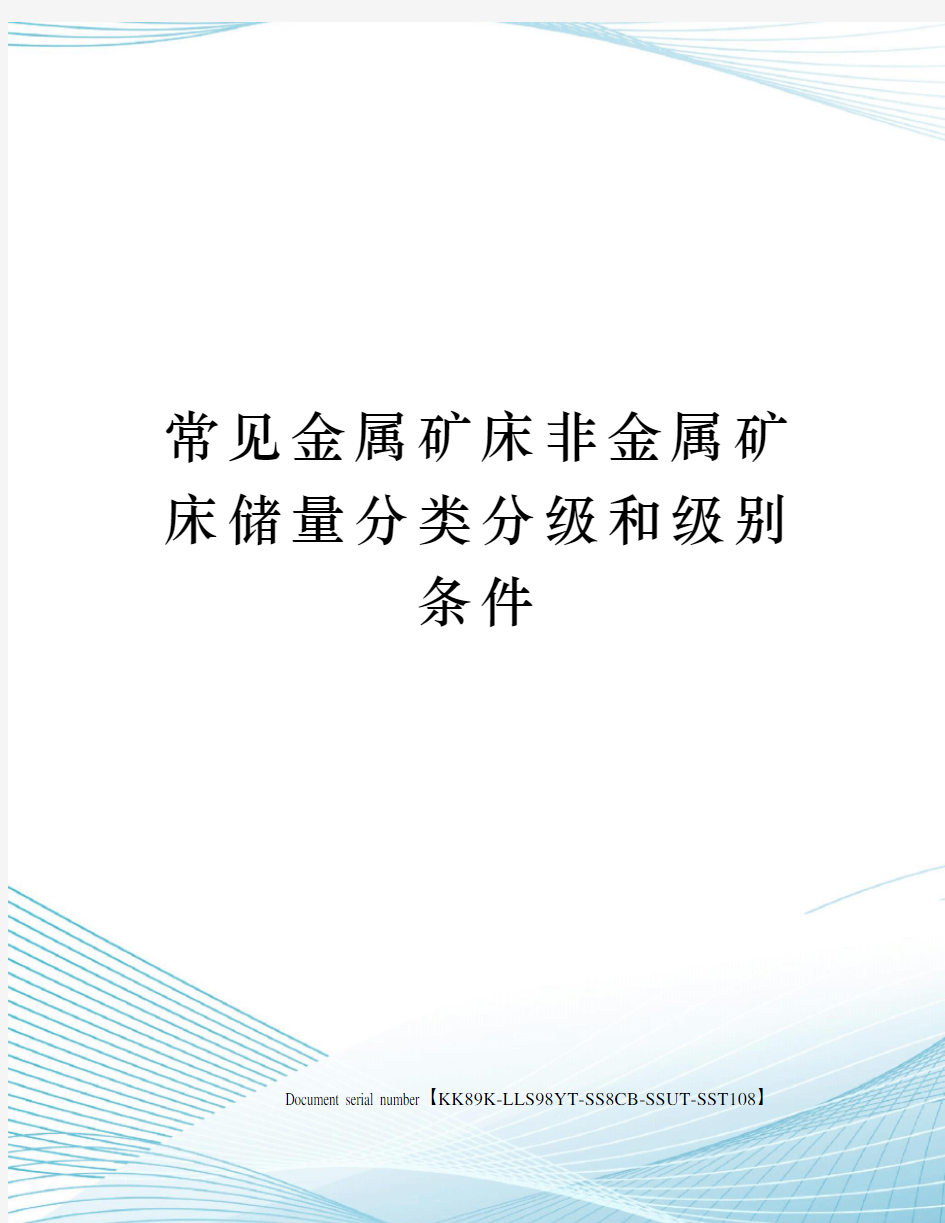 常见金属矿床非金属矿床储量分类分级和级别条件

Document serial number【KK89K-LLS98YT-SS8CB-SSUT-SST108】